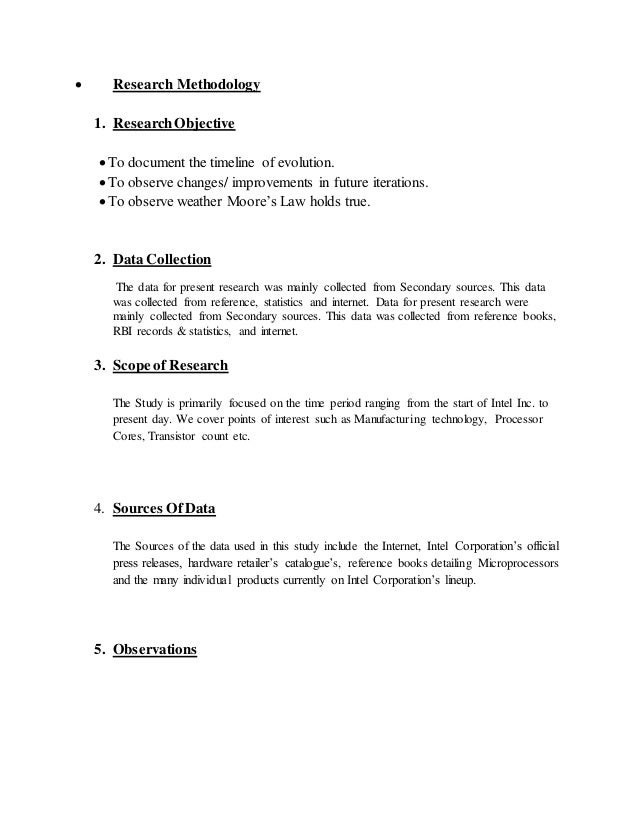 • Research Methodology

1. Research Objective

• To document the timeline of evolution.
• To observe changes/ improvements in future iterations.
• To observe weather Moore's Law holds true.

2. Data Collection

The data for present research was mainly collected from Secondary sources. This data was collected from reference, statistics and internet. Data for present research were mainly collected from Secondary sources. This data was collected from reference books, RBI records & statistics, and internet.

3. Scope of Research

The Study is primarily focused on the time period ranging from the start of Intel Inc. to present day. We cover points of interest such as Manufacturing technology, Processor Cores, Transistor count etc.

4. Sources Of Data

The Sources of the data used in this study include the Internet, Intel Corporation's official press releases, hardware retailer's catalogue's, reference books detailing Microprocessors and the many individual products currently on Intel Corporation's lineup.

5. Observations